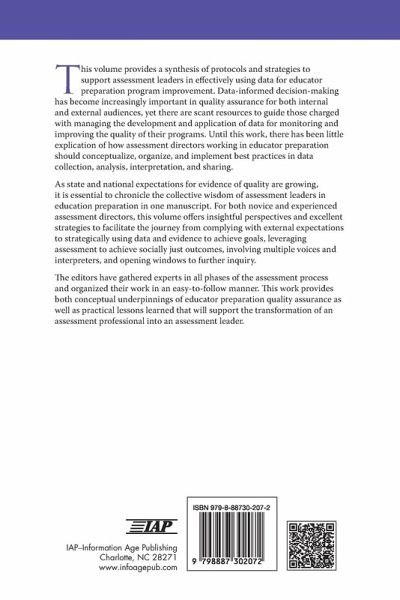 This volume provides a synthesis of protocols and strategies to support assessment leaders in effectively using data for educator preparation program improvement. Data-informed decision-making has become increasingly important in quality assurance for both internal and external audiences, yet there are scant resources to guide those charged with managing the development and application of data for monitoring and improving the quality of their programs. Until this work, there has been little explication of how assessment directors working in educator preparation should conceptualize, organize, and implement best practices in data collection, analysis, interpretation, and sharing.

As state and national expectations for evidence of quality are growing, it is essential to chronicle the collective wisdom of assessment leaders in education preparation in one manuscript. For both novice and experienced assessment directors, this volume offers insightful perspectives and excellent strategies to facilitate the journey from complying with external expectations to strategically using data and evidence to achieve goals, leveraging assessment to achieve socially just outcomes, involving multiple voices and interpreters, and opening windows to further inquiry.

The editors have gathered experts in all phases of the assessment process and organized their work in an easy-to-follow manner. This work provides both conceptual underpinnings of educator preparation quality assurance as well as practical lessons learned that will support the transformation of an assessment professional into an assessment leader.

IAP

IAP–Information Age Publishing
Charlotte, NC 28271
www.infoagepub.com

ISBN 979-8-88730-207-2

9 798887 302072